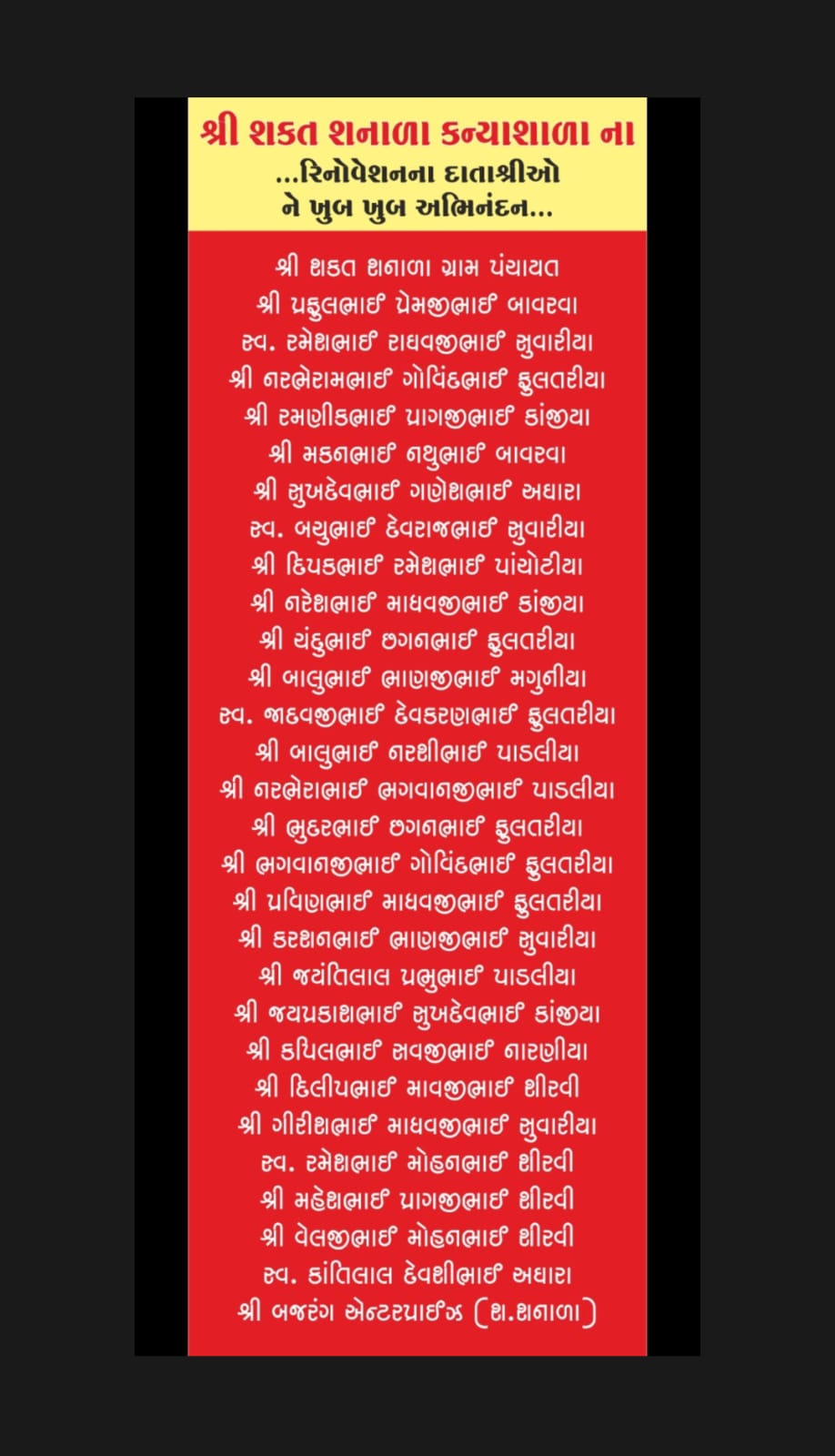 શ્રી શકત શનાળા કન્યાશાળા ના
...રિનોવેશનના દાતાશ્રીઓ
ને ખુબ ખુબ અભિનંદન...

શ્રી શકત શનાળા ગ્રામ પંચાયત
શ્રી પ્રફુલભાઈ પ્રેમજીભાઈ બાવરવા
સ્વ. રમેશભાઈ રાઘવજીભાઈ સુવારીયા
શ્રી નરભેરામભાઈ ગોવિંદભાઈ ફુલતરીયા
શ્રી રમણીકભાઈ પ્રાગજીભાઈ કાંજીયા
શ્રી મકનભાઈ નથુભાઈ બાવરવા
શ્રી સુખદેવભાઈ ગણેશભાઈ અઘારા
સ્વ. બચુભાઈ દેવરાજભાઈ સુવારીયા
શ્રી દિપકભાઈ રમેશભાઈ પાંચોટીયા
શ્રી નરેશભાઈ માધવજીભાઈ કાંજીયા
શ્રી ચંદુભાઈ છગનભાઈ ફુલતરીયા
શ્રી બાલુભાઈ ભાણજીભાઈ મગુનીયા
સ્વ. જાદવજીભાઈ દેવકરણભાઈ ફુલતરીયા
શ્રી બાલુભાઈ નરશીભાઈ પાડલીયા
શ્રી નરભેરાભાઈ ભગવાનજીભાઈ પાડલીયા
શ્રી ભુદરભાઈ છગનભાઈ ફુલતરીયા
શ્રી ભગવાનજીભાઈ ગોવિંદભાઈ ફુલતરીયા
શ્રી પ્રવિણભાઈ માધવજીભાઈ ફુલતરીયા
શ્રી કરશનભાઈ ભાણજીભાઈ સુવારીયા
શ્રી જયંતિલાલ પ્રભુભાઈ પાડલીયા
શ્રી જયપ્રકાશભાઈ સુખદેવભાઈ કાંજીયા
શ્રી કપિલભાઈ સવજીભાઈ નારણીયા
શ્રી દિલીપભાઈ માવજીભાઈ શીરવી
શ્રી ગીરીશભાઈ માધવજીભાઈ સુવારીયા
સ્વ. રમેશભાઈ મોહનભાઈ શીરવી
શ્રી મહેશભાઈ પ્રાગજીભાઈ શીરવી
શ્રી વેલજીભાઈ મોહનભાઈ શીરવી
સ્વ. કાંતિલાલ દેવશીભાઈ અઘારા
શ્રી બજરંગ એન્ટરપ્રાઈઝ (શ.શનાળા)